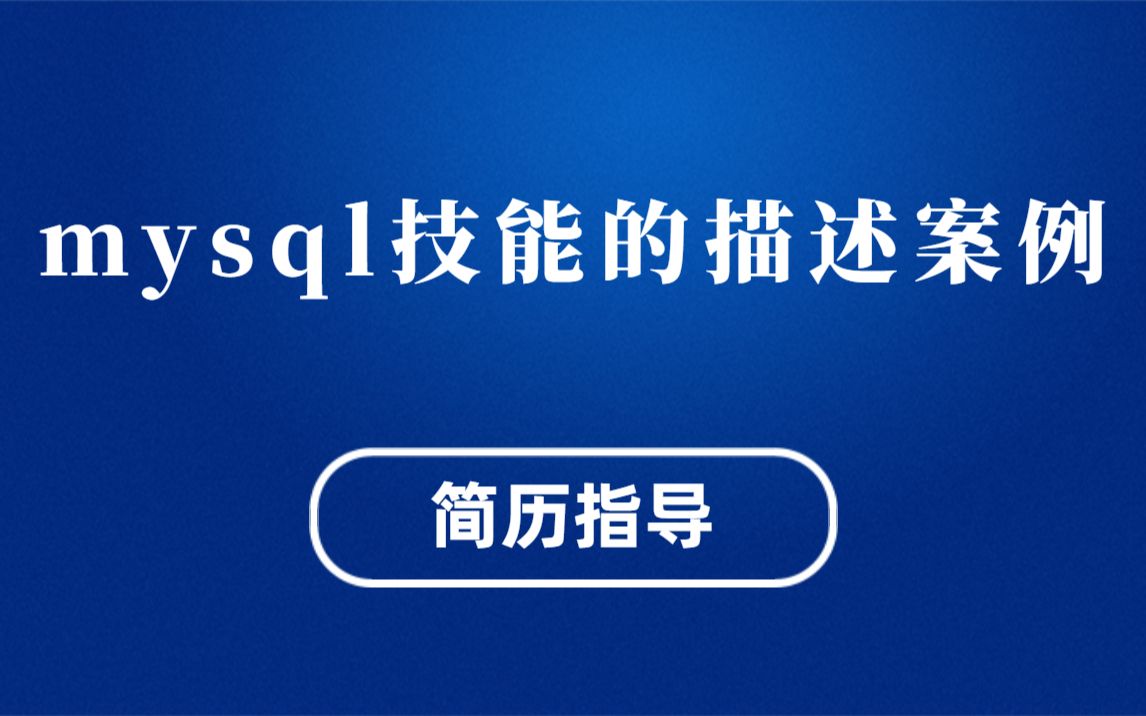 mysql技能的描述案例

简历指导